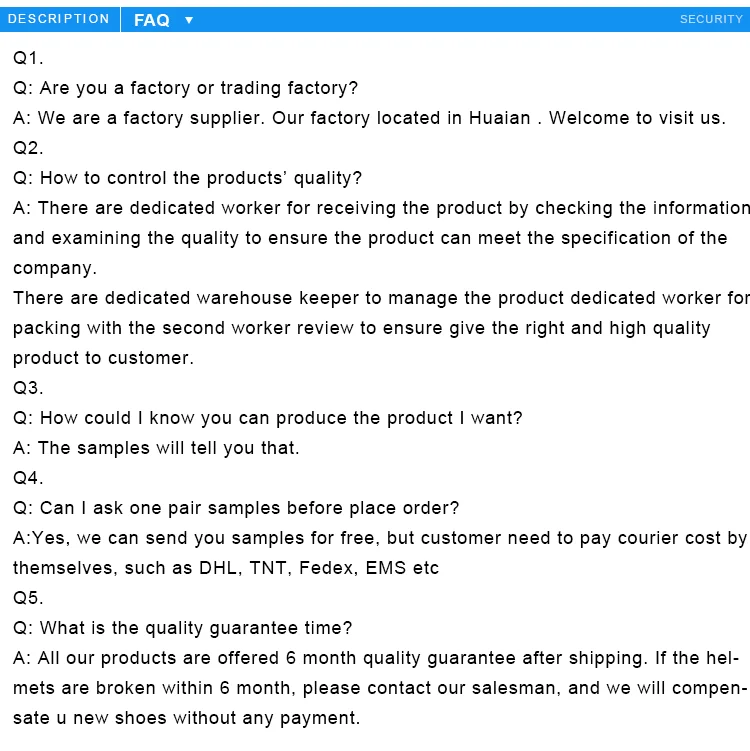 DESCRIPTION FAQ ▼ SECURITY

Q1.
Q: Are you a factory or trading factory?
A: We are a factory supplier. Our factory located in Huaian . Welcome to visit us.
Q2.
Q: How to control the products' quality?
A: There are dedicated worker for receiving the product by checking the information and examining the quality to ensure the product can meet the specification of the company.
There are dedicated warehouse keeper to manage the product dedicated worker for packing with the second worker review to ensure give the right and high quality product to customer.
Q3.
Q: How could I know you can produce the product I want?
A: The samples will tell you that.
Q4.
Q: Can I ask one pair samples before place order?
A:Yes, we can send you samples for free, but customer need to pay courier cost by themselves, such as DHL, TNT, Fedex, EMS etc
Q5.
Q: What is the quality guarantee time?
A: All our products are offered 6 month quality guarantee after shipping. If the helmets are broken within 6 month, please contact our salesman, and we will compensate u new shoes without any payment.